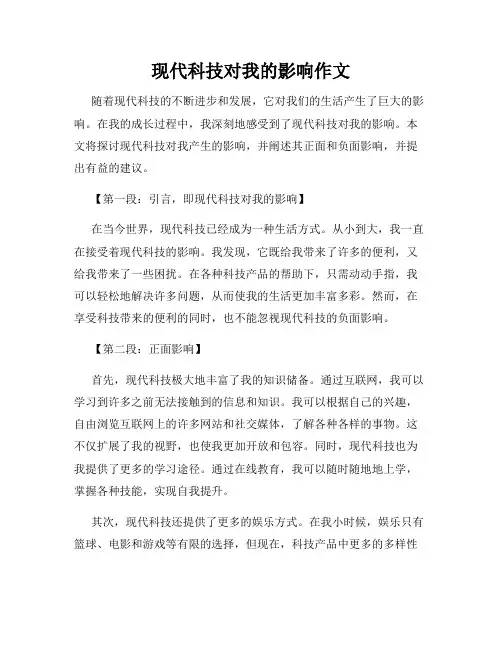 现代科技对我的影响作文

随着现代科技的不断进步和发展，它对我们的生活产生了巨大的影响。在我的成长过程中，我深刻地感受到了现代科技对我的影响。本文将探讨现代科技对我产生的影响，并阐述其正面和负面影响，并提出有益的建议。

【第一段：引言，即现代科技对我的影响】

在当今世界，现代科技已经成为一种生活方式。从小到大，我一直在接受着现代科技的影响。我发现，它既给我带来了许多的便利，又给我带来了一些困扰。在各种科技产品的帮助下，只需动动手指，我可以轻松地解决许多问题，从而使我的生活更加丰富多彩。然而，在享受科技带来的便利的同时，也不能忽视现代科技的负面影响。

【第二段：正面影响】

首先，现代科技极大地丰富了我的知识储备。通过互联网，我可以学习到许多之前无法接触到的信息和知识。我可以根据自己的兴趣，自由浏览互联网上的许多网站和社交媒体，了解各种各样的事物。这不仅扩展了我的视野，也使我更加开放和包容。同时，现代科技也为我提供了更多的学习途径。通过在线教育，我可以随时随地地上学，掌握各种技能，实现自我提升。

其次，现代科技还提供了更多的娱乐方式。在我小时候，娱乐只有篮球、电影和游戏等有限的选择，但现在，科技产品中更多的多样性